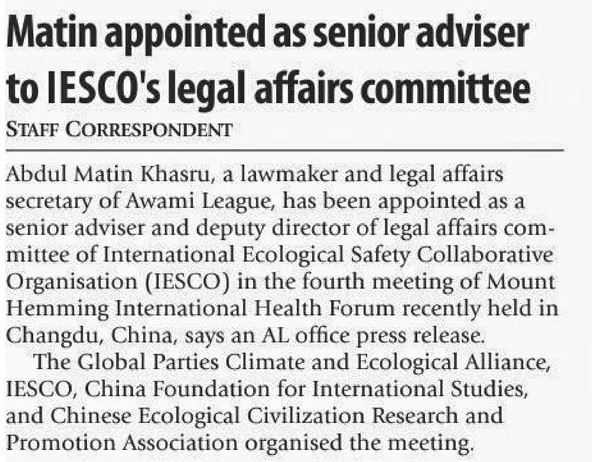 Matin appointed as senior adviser to IESCO's legal affairs committee

STAFF CORRESPONDENT

Abdul Matin Khasru, a lawmaker and legal affairs secretary of Awami League, has been appointed as a senior adviser and deputy director of legal affairs committee of International Ecological Safety Collaborative Organisation (IESCO) in the fourth meeting of Mount Hemming International Health Forum recently held in Changdu, China, says an AL office press release.

The Global Parties Climate and Ecological Alliance, IESCO, China Foundation for International Studies, and Chinese Ecological Civilization Research and Promotion Association organised the meeting.